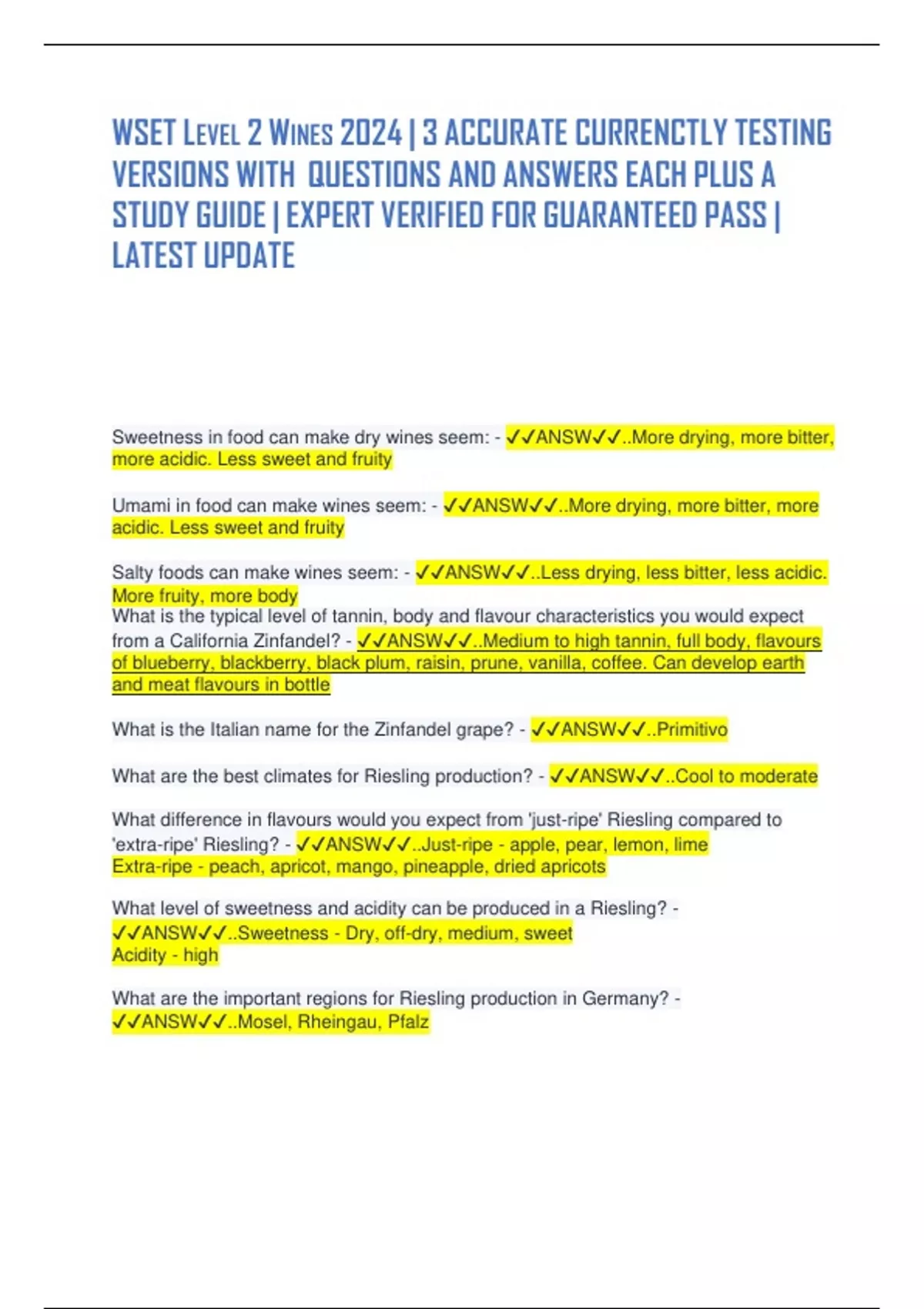 WSET Level 2 Wines 2024 | 3 ACCURATE CURRENCTLY TESTING VERSIONS WITH QUESTIONS AND ANSWERS EACH PLUS A STUDY GUIDE | EXPERT VERIFIED FOR GUARANTEED PASS | LATEST UPDATE

Sweetness in food can make dry wines seem: - ✓✓ANSW✓✓..More drying, more bitter, more acidic. Less sweet and fruity

Umami in food can make wines seem: - ✓✓ANSW✓✓..More drying, more bitter, more acidic. Less sweet and fruity

Salty foods can make wines seem: - ✓✓ANSW✓✓..Less drying, less bitter, less acidic. More fruity, more body
What is the typical level of tannin, body and flavour characteristics you would expect from a California Zinfandel? - ✓✓ANSW✓✓..Medium to high tannin, full body, flavours of blueberry, blackberry, black plum, raisin, prune, vanilla, coffee. Can develop earth and meat flavours in bottle

What is the Italian name for the Zinfandel grape? - ✓✓ANSW✓✓..Primitivo

What are the best climates for Riesling production? - ✓✓ANSW✓✓..Cool to moderate

What difference in flavours would you expect from 'just-ripe' Riesling compared to 'extra-ripe' Riesling? - ✓✓ANSW✓✓..Just-ripe - apple, pear, lemon, lime
Extra-ripe - peach, apricot, mango, pineapple, dried apricots

What level of sweetness and acidity can be produced in a Riesling? - ✓✓ANSW✓✓..Sweetness - Dry, off-dry, medium, sweet
Acidity - high

What are the important regions for Riesling production in Germany? - ✓✓ANSW✓✓..Mosel, Rheingau, Pfalz